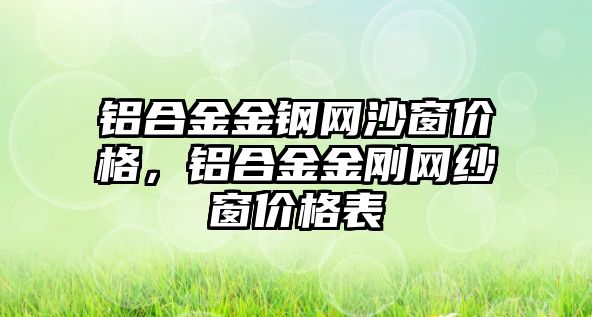 铝合金金钢网沙窗价格，铝合金金刚网纱窗价格表